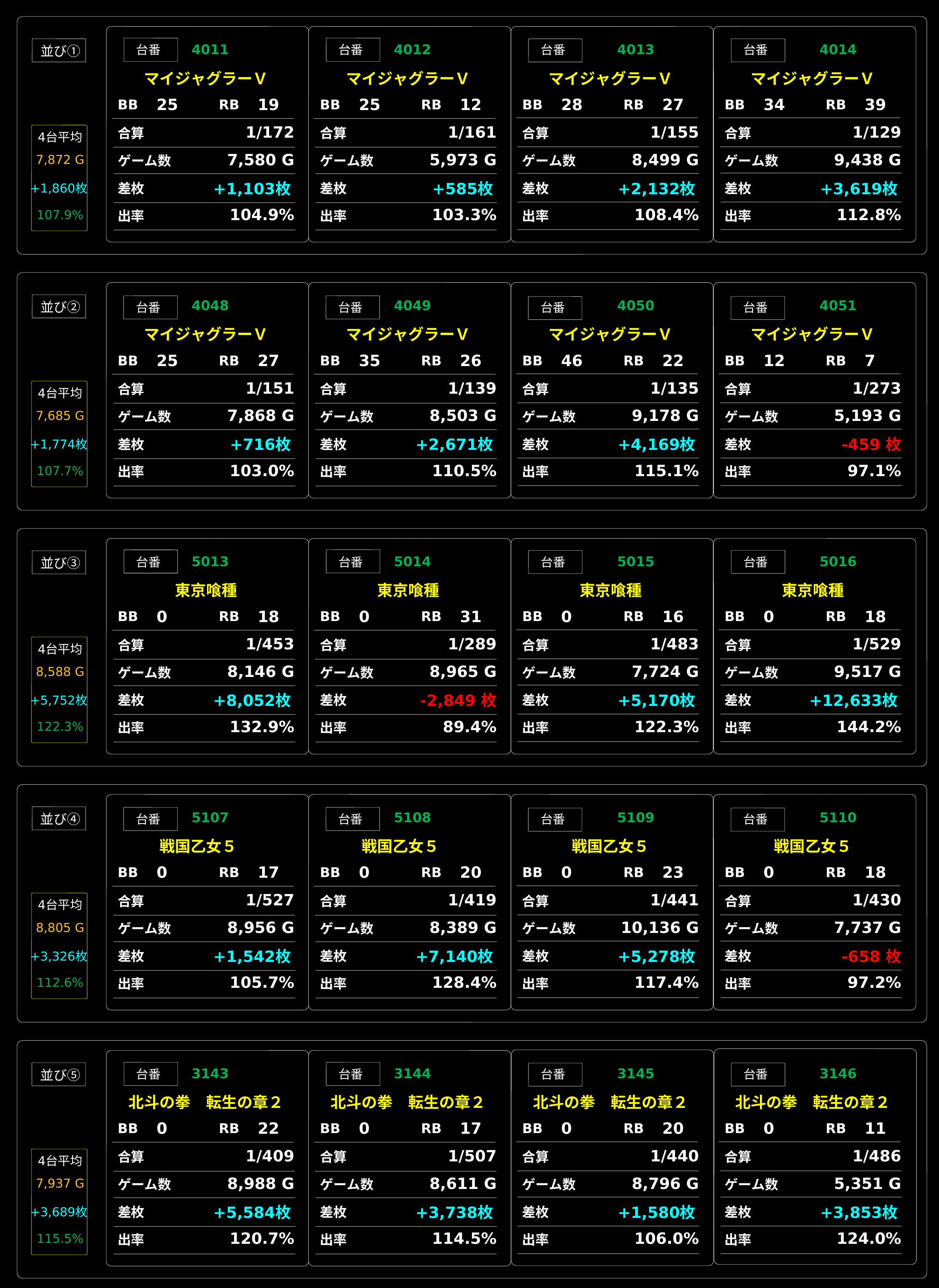 並び①

4台平均
7,872 G
+1,860枚
107.9%

台番 4011
マイジャグラーV
BB 25 RB 19
合算 1/172
ゲーム数 7,580 G
差枚 +1,103枚
出率 104.9%

台番 4012
マイジャグラーV
BB 25 RB 12
合算 1/161
ゲーム数 5,973 G
差枚 +585枚
出率 103.3%

台番 4013
マイジャグラーV
BB 28 RB 27
合算 1/155
ゲーム数 8,499 G
差枚 +2,132枚
出率 108.4%

台番 4014
マイジャグラーV
BB 34 RB 39
合算 1/129
ゲーム数 9,438 G
差枚 +3,619枚
出率 112.8%

並び②

4台平均
7,685 G
+1,774枚
107.7%

台番 4048
マイジャグラーV
BB 25 RB 27
合算 1/151
ゲーム数 7,868 G
差枚 +716枚
出率 103.0%

台番 4049
マイジャグラーV
BB 35 RB 26
合算 1/139
ゲーム数 8,503 G
差枚 +2,671枚
出率 110.5%

台番 4050
マイジャグラーV
BB 46 RB 22
合算 1/135
ゲーム数 9,178 G
差枚 +4,169枚
出率 115.1%

台番 4051
マイジャグラーV
BB 12 RB 7
合算 1/273
ゲーム数 5,193 G
差枚 -459 枚
出率 97.1%

並び③

4台平均
8,588 G
+5,752枚
122.3%

台番 5013
東京喰種
BB 0 RB 18
合算 1/453
ゲーム数 8,146 G
差枚 +8,052枚
出率 132.9%

台番 5014
東京喰種
BB 0 RB 31
合算 1/289
ゲーム数 8,965 G
差枚 -2,849 枚
出率 89.4%

台番 5015
東京喰種
BB 0 RB 16
合算 1/483
ゲーム数 7,724 G
差枚 +5,170枚
出率 122.3%

台番 5016
東京喰種
BB 0 RB 18
合算 1/529
ゲーム数 9,517 G
差枚 +12,633枚
出率 144.2%

並び④

4台平均
8,805 G
+3,326枚
112.6%

台番 5107
戦国乙女5
BB 0 RB 17
合算 1/527
ゲーム数 8,956 G
差枚 +1,542枚
出率 105.7%

台番 5108
戦国乙女5
BB 0 RB 20
合算 1/419
ゲーム数 8,389 G
差枚 +7,140枚
出率 128.4%

台番 5109
戦国乙女5
BB 0 RB 23
合算 1/441
ゲーム数 10,136 G
差枚 +5,278枚
出率 117.4%

台番 5110
戦国乙女5
BB 0 RB 18
合算 1/430
ゲーム数 7,737 G
差枚 -658 枚
出率 97.2%

並び⑤

4台平均
7,937 G
+3,689枚
115.5%

台番 3143
北斗の拳 転生の章2
BB 0 RB 22
合算 1/409
ゲーム数 8,988 G
差枚 +5,584枚
出率 120.7%

台番 3144
北斗の拳 転生の章2
BB 0 RB 17
合算 1/507
ゲーム数 8,611 G
差枚 +3,738枚
出率 114.5%

台番 3145
北斗の拳 転生の章2
BB 0 RB 20
合算 1/440
ゲーム数 8,796 G
差枚 +1,580枚
出率 106.0%

台番 3146
北斗の拳 転生の章2
BB 0 RB 11
合算 1/486
ゲーム数 5,351 G
差枚 +3,853枚
出率 124.0%